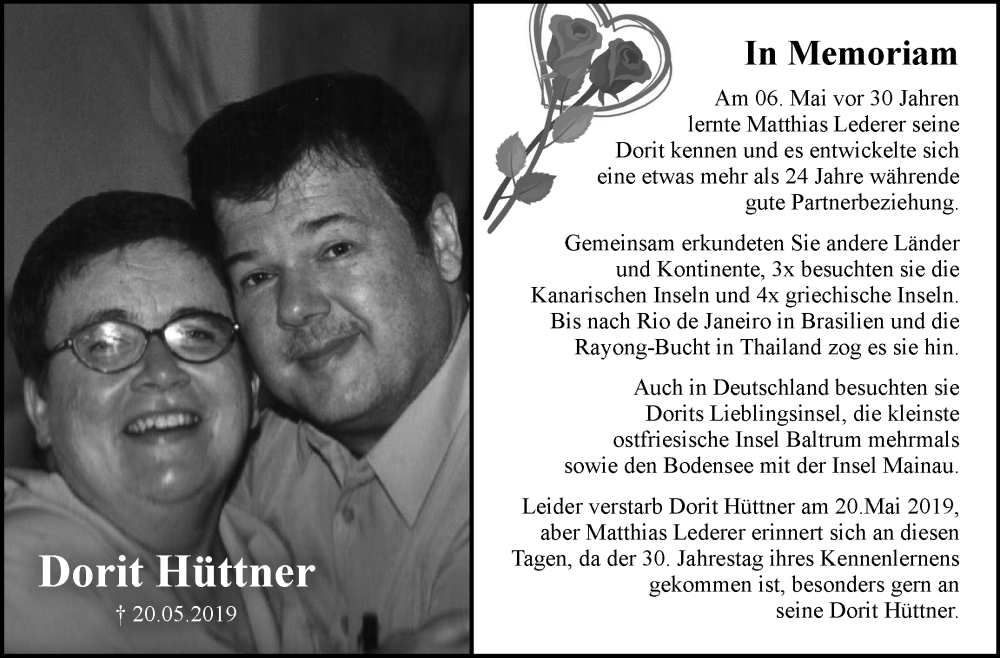 Dorit Hüttner
† 20.05.2019

In Memoriam

Am 06. Mai vor 30 Jahren lernte Matthias Lederer seine Dorit kennen und es entwickelte sich eine etwas mehr als 24 Jahre währende gute Partnerbeziehung.

Gemeinsam erkundeten Sie andere Länder und Kontinente, 3x besuchten sie die Kanarischen Inseln und 4x griechische Inseln. Bis nach Rio de Janeiro in Brasilien und die Rayong-Bucht in Thailand zog es sie hin.

Auch in Deutschland besuchten sie Dorits Lieblingsinsel, die kleinste ostfriesische Insel Baltrum mehrmals sowie den Bodensee mit der Insel Mainau.

Leider verstarb Dorit Hüttner am 20.Mai 2019, aber Matthias Lederer erinnert sich an diesen Tagen, da der 30. Jahrestag ihres Kennenlernens gekommen ist, besonders gern an seine Dorit Hüttner.